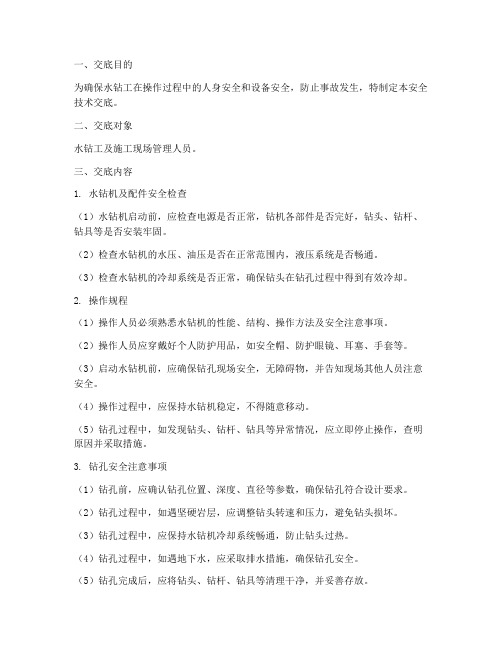 一、交底目的

为确保水钻工在操作过程中的人身安全和设备安全，防止事故发生，特制定本安全技术交底。

二、交底对象

水钻工及施工现场管理人员。

三、交底内容

1. 水钻机及配件安全检查

（1）水钻机启动前，应检查电源是否正常，钻机各部件是否完好，钻头、钻杆、钻具等是否安装牢固。

（2）检查水钻机的水压、油压是否在正常范围内，液压系统是否畅通。

（3）检查水钻机的冷却系统是否正常，确保钻头在钻孔过程中得到有效冷却。

2. 操作规程

（1）操作人员必须熟悉水钻机的性能、结构、操作方法及安全注意事项。

（2）操作人员应穿戴好个人防护用品，如安全帽、防护眼镜、耳塞、手套等。

（3）启动水钻机前，应确保钻孔现场安全，无障碍物，并告知现场其他人员注意安全。

（4）操作过程中，应保持水钻机稳定，不得随意移动。

（5）钻孔过程中，如发现钻头、钻杆、钻具等异常情况，应立即停止操作，查明原因并采取措施。

3. 钻孔安全注意事项

（1）钻孔前，应确认钻孔位置、深度、直径等参数，确保钻孔符合设计要求。

（2）钻孔过程中，如遇坚硬岩层，应调整钻头转速和压力，避免钻头损坏。

（3）钻孔过程中，应保持水钻机冷却系统畅通，防止钻头过热。

（4）钻孔过程中，如遇地下水，应采取排水措施，确保钻孔安全。

（5）钻孔完成后，应将钻头、钻杆、钻具等清理干净，并妥善存放。